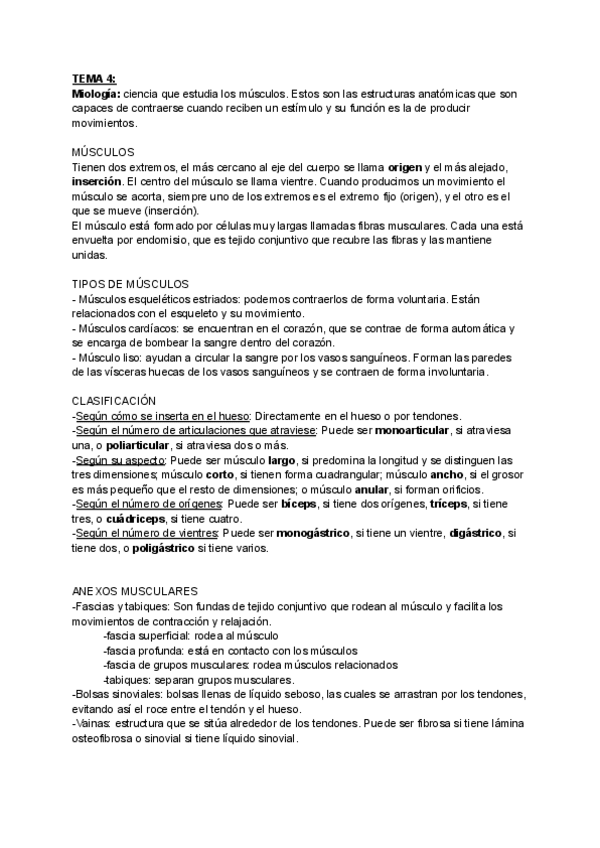 TEMA 4:
Miología: ciencia que estudia los músculos. Estos son las estructuras anatómicas que son capaces de contraerse cuando reciben un estímulo y su función es la de producir movimientos.

MÚSCULOS
Tienen dos extremos, el más cercano al eje del cuerpo se llama origen y el más alejado, inserción. El centro del músculo se llama vientre. Cuando producimos un movimiento el músculo se acorta, siempre uno de los extremos es el extremo fijo (origen), y el otro es el que se mueve (inserción).
El músculo está formado por células muy largas llamadas fibras musculares. Cada una está envuelta por endomisio, que es tejido conjuntivo que recubre las fibras y las mantiene unidas.

TIPOS DE MÚSCULOS
- Músculos esqueléticos estriados: podemos contraerlos de forma voluntaria. Están relacionados con el esqueleto y su movimiento.
- Músculos cardíacos: se encuentran en el corazón, que se contrae de forma automática y se encarga de bombear la sangre dentro del corazón.
- Músculo liso: ayudan a circular la sangre por los vasos sanguíneos. Forman las paredes de las vísceras huecas de los vasos sanguíneos y se contraen de forma involuntaria.

CLASIFICACIÓN
-Según cómo se inserta en el hueso: Directamente en el hueso o por tendones.
-Según el número de articulaciones que atraviese: Puede ser monoarticular, si atraviesa una, o poliarticular, si atraviesa dos o más.
-Según su aspecto: Puede ser músculo largo, si predomina la longitud y se distinguen las tres dimensiones; músculo corto, si tienen forma cuadrangular; músculo ancho, si el grosor es más pequeño que el resto de dimensiones; o músculo anular, si forman orificios.
-Según el número de orígenes: Puede ser bíceps, si tiene dos orígenes, tríceps, si tiene tres, o cuádriceps, si tiene cuatro.
-Según el número de vientres: Puede ser monogástrico, si tiene un vientre, digástrico, si tiene dos, o poligástrico si tiene varios.

ANEXOS MUSCULARES
-Fascias y tabiques: Son fundas de tejido conjuntivo que rodean al músculo y facilita los movimientos de contracción y relajación.
-fascia superficial: rodea al músculo
-fascia profunda: está en contacto con los músculos
-fascia de grupos musculares: rodea músculos relacionados
-tabiques: separan grupos musculares.
-Bolsas sinoviales: bolsas llenas de líquido seboso, las cuales se arrastran por los tendones, evitando así el roce entre el tendón y el hueso.
-Vainas: estructura que se sitúa alrededor de los tendones. Puede ser fibrosa si tiene lámina osteofibrosa o sinovial si tiene líquido sinovial.